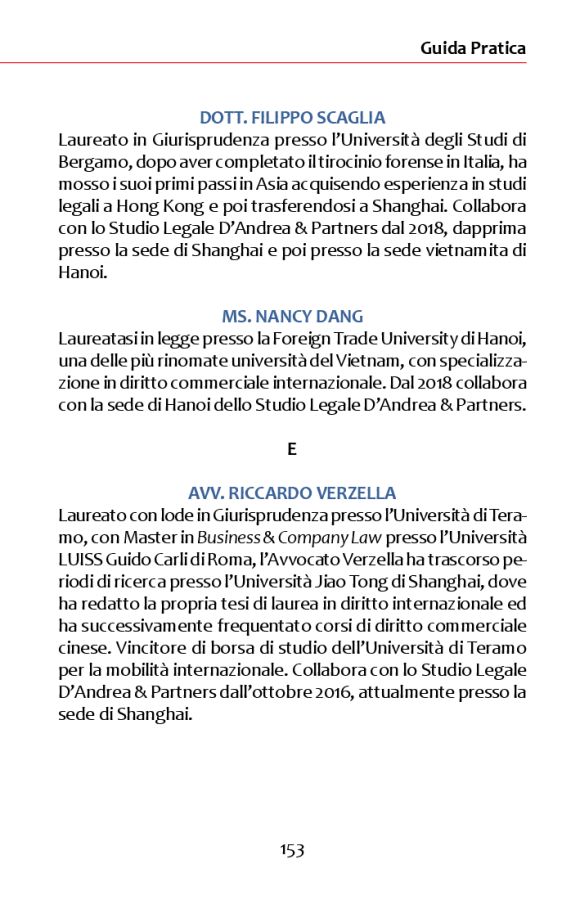 Guida Pratica

DOTT. FILIPPO SCAGLIA

Laureato in Giurisprudenza presso l'Università degli Studi di Bergamo, dopo aver completato il tirocinio forense in Italia, ha mosso i suoi primi passi in Asia acquisendo esperienza in studi legali a Hong Kong e poi trasferendosi a Shanghai. Collabora con lo Studio Legale D'Andrea & Partners dal 2018, dapprima presso la sede di Shanghai e poi presso la sede vietnamita di Hanoi.

MS. NANCY DANG

Laureatasi in legge presso la Foreign Trade University di Hanoi, una delle più rinomate università del Vietnam, con specializzazione in diritto commerciale internazionale. Dal 2018 collabora con la sede di Hanoi dello Studio Legale D'Andrea & Partners.

E

AVV. RICCARDO VERZELLA

Laureato con lode in Giurisprudenza presso l'Università di Teramo, con Master in Business & Company Law presso l'Università LUISS Guido Carli di Roma, l'Avvocato Verzella ha trascorso periodi di ricerca presso l'Università Jiao Tong di Shanghai, dove ha redatto la propria tesi di laurea in diritto internazionale ed ha successivamente frequentato corsi di diritto commerciale cinese. Vincitore di borsa di studio dell'Università di Teramo per la mobilità internazionale. Collabora con lo Studio Legale D'Andrea & Partners dall'ottobre 2016, attualmente presso la sede di Shanghai.

153